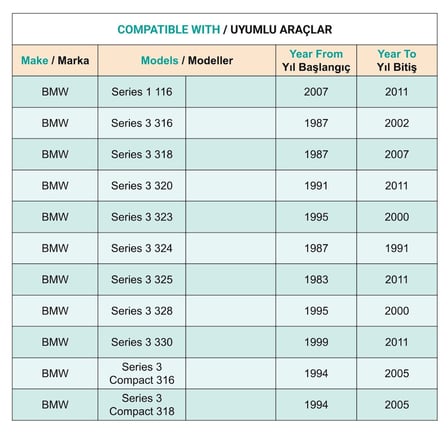 COMPATIBLE WITH / UYUMLU ARAÇLAR

| Make / Marka | Models / Modeller | | Year From Yıl Başlangıç | Year To Yıl Bitiş |
|---|---|---|---|---|
| BMW | Series 1 116 | | 2007 | 2011 |
| BMW | Series 3 316 | | 1987 | 2002 |
| BMW | Series 3 318 | | 1987 | 2007 |
| BMW | Series 3 320 | | 1991 | 2011 |
| BMW | Series 3 323 | | 1995 | 2000 |
| BMW | Series 3 324 | | 1987 | 1991 |
| BMW | Series 3 325 | | 1983 | 2011 |
| BMW | Series 3 328 | | 1995 | 2000 |
| BMW | Series 3 330 | | 1999 | 2011 |
| BMW | Series 3 Compact 316 | | 1994 | 2005 |
| BMW | Series 3 Compact 318 | | 1994 | 2005 |